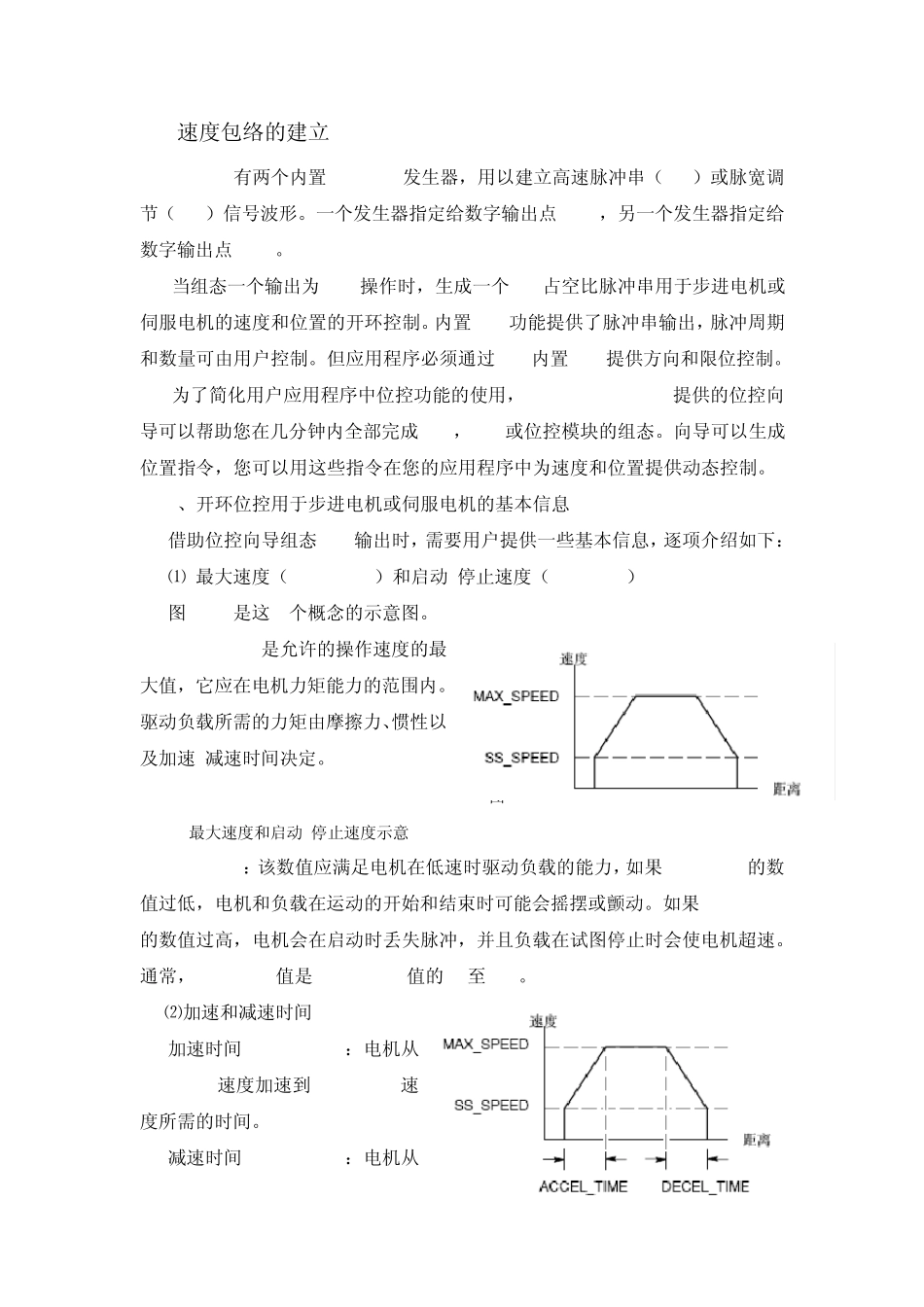 速度包络的建立

有两个内置 发生器，用以建立高速脉冲串（ ）或脉宽调节（ ）信号波形。一个发生器指定给数字输出点 ，另一个发生器指定给数字输出点 。

当组态一个输出为 操作时，生成一个 占空比脉冲串用于步进电机或伺服电机的速度和位置的开环控制。内置 功能提供了脉冲串输出，脉冲周期和数量可由用户控制。但应用程序必须通过 内置 提供方向和限位控制。

为了简化用户应用程序中位控功能的使用， 提供的位控向导可以帮助您在几分钟内全部完成 ， 或位控模块的组态。向导可以生成位置指令，您可以用这些指令在您的应用程序中为速度和位置提供动态控制。

、开环位控用于步进电机或伺服电机的基本信息

借助位控向导组态 输出时，需要用户提供一些基本信息，逐项介绍如下：

⑴ 最大速度（ ）和启动 停止速度（ ）

图 是这 个概念的示意图。

是允许的操作速度的最大值，它应在电机力矩能力的范围内。驱动负载所需的力矩由摩擦力、惯性以及加速 减速时间决定。

速度
MAX_SPEED
SS_SPEED
距离

最大速度和启动 停止速度示意

：该数值应满足电机在低速时驱动负载的能力，如果 的数值过低，电机和负载在运动的开始和结束时可能会摇摆或颤动。如果 的数值过高，电机会在启动时丢失脉冲，并且负载在试图停止时会使电机超速。通常， 值是 值的 至 。

⑵加速和减速时间

加速时间 ：电机从 速度加速到 速度所需的时间。

减速时间 ：电机从

速度
MAX_SPEED
SS_SPEED
距离
ACCEL_TIME
DECEL_TIME